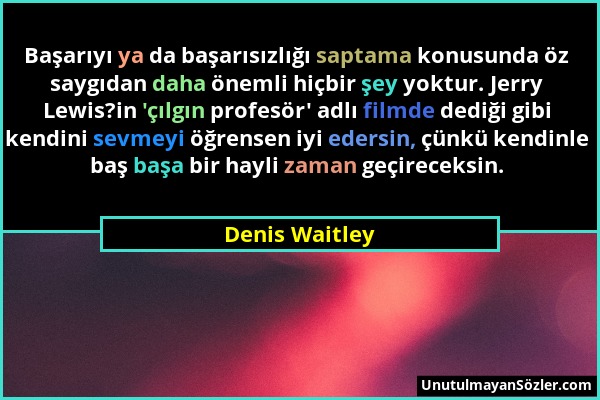 Başarıyı ya da başarısızlığı saptama konusunda öz saygıdan daha önemli hiçbir şey yoktur. Jerry Lewis?in 'çılgın profesör' adlı filmde dediği gibi kendini sevmeyi öğrensen iyi edersin, çünkü kendinle baş başa bir hayli zaman geçireceksin.

Denis Waitley

UnutulmayanSözler.com